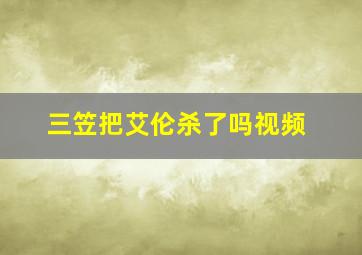 三笠把艾伦杀了吗视频